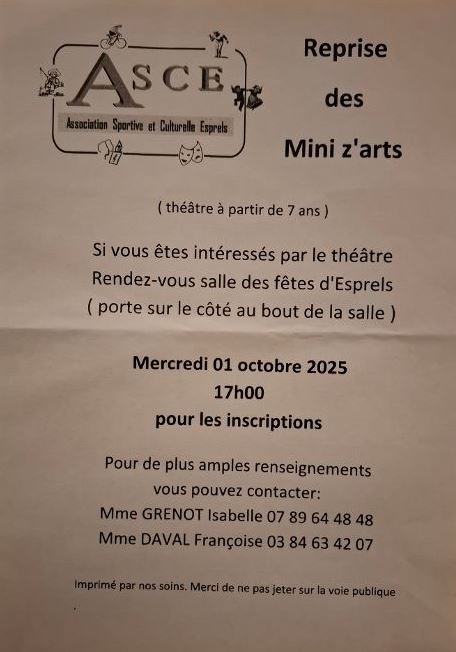 ASCE
Association Sportive et Culturelle Esprels

Reprise
des
Mini z'arts

( théâtre à partir de 7 ans )

Si vous êtes intéressés par le théâtre
Rendez-vous salle des fêtes d'Esprels
( porte sur le côté au bout de la salle )

Mercredi 01 octobre 2025
17h00
pour les inscriptions

Pour de plus amples renseignements
vous pouvez contacter:
Mme GRENOT Isabelle 07 89 64 48 48
Mme DAVAL Françoise 03 84 63 42 07

Imprimé par nos soins. Merci de ne pas jeter sur la voie publique